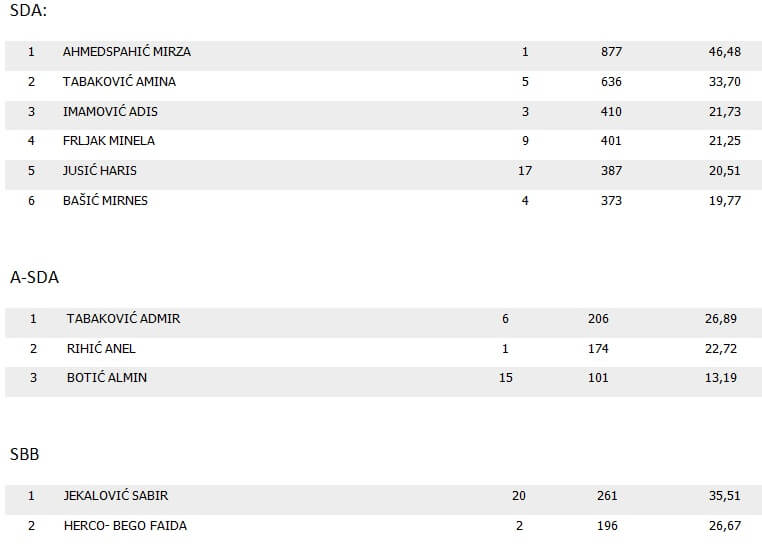 SDA:

| 1 | AHMEDSPAHIĆ MIRZA | 1 | 877 | 46,48 |
|---|---|---|---|---|
| 2 | TABAKOVIĆ AMINA | 5 | 636 | 33,70 |
| 3 | IMAMOVIĆ ADIS | 3 | 410 | 21,73 |
| 4 | FRLJAK MINELA | 9 | 401 | 21,25 |
| 5 | JUSIĆ HARIS | 17 | 387 | 20,51 |
| 6 | BAŠIĆ MIRNES | 4 | 373 | 19,77 |

A-SDA

| 1 | TABAKOVIĆ ADMIR | 6 | 206 | 26,89 |
|---|---|---|---|---|
| 2 | RIHIĆ ANEL | 1 | 174 | 22,72 |
| 3 | BOTIĆ ALMIN | 15 | 101 | 13,19 |

SBB

| 1 | JEKALOVIĆ SABIR | 20 | 261 | 35,51 |
|---|---|---|---|---|
| 2 | HERCO- BEGO FAIDA | 2 | 196 | 26,67 |